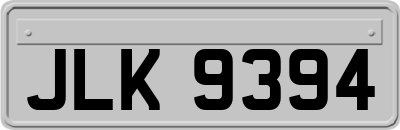 JLK 9394